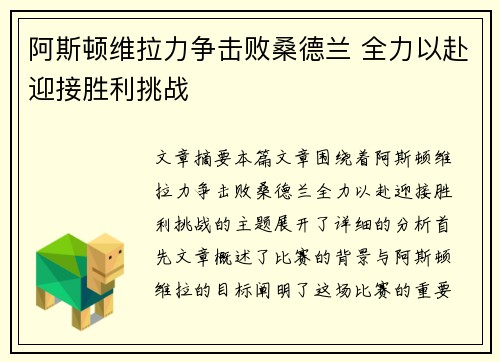 阿斯顿维拉力争击败桑德兰 全力以赴迎接胜利挑战

文章摘要本篇文章围绕着阿斯顿维拉力争击败桑德兰全力以赴迎接胜利挑战的主题展开了详细的分析首先文章概述了比赛的背景与阿斯顿维拉的目标阐明了这场比赛的重要